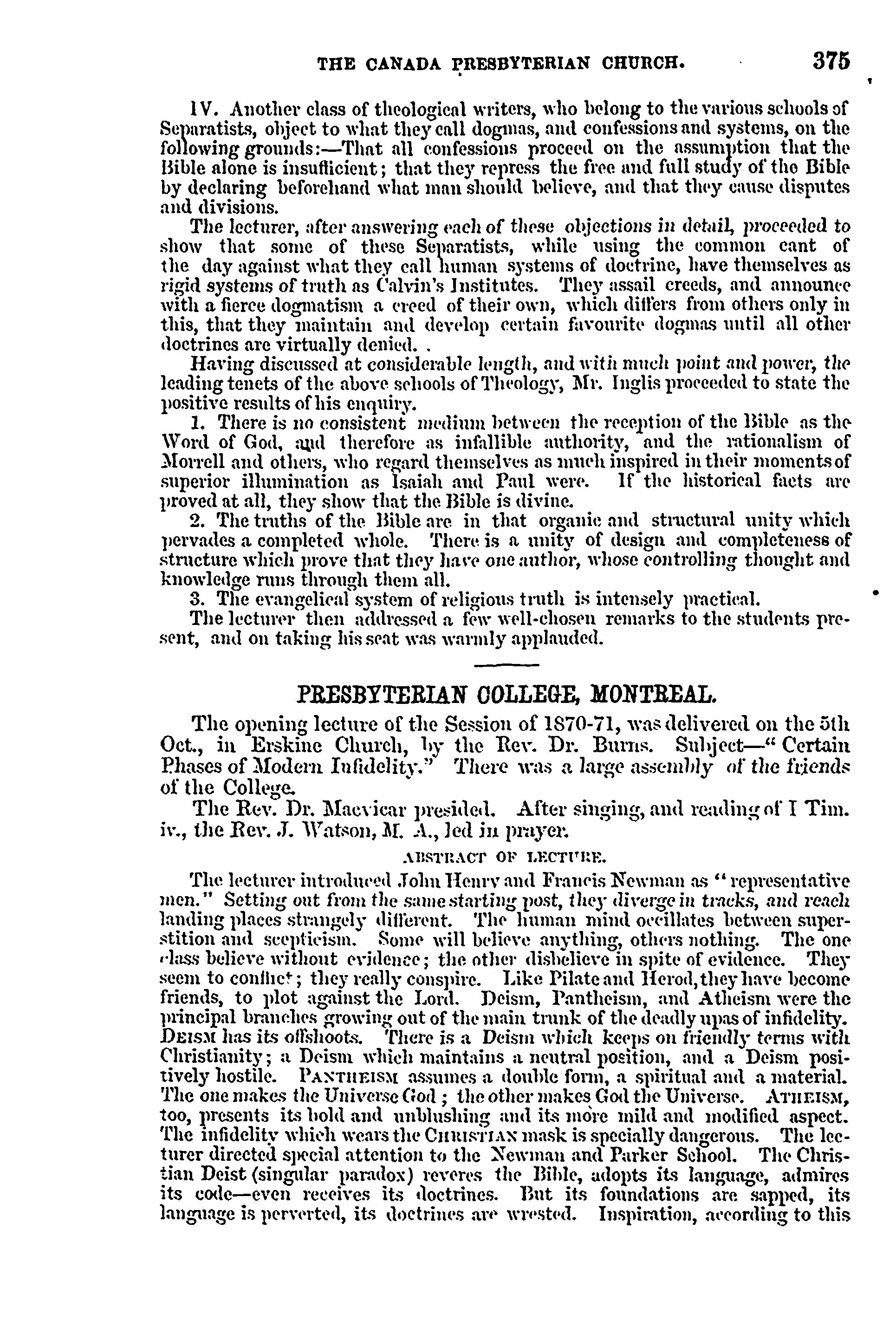 THE CANADA PRESBYTERIAN CHURCH. 375

IV. Another class of theological writers, who belong to the various schools of Separatists, object to what they call dogmas, and confessions and systems, on the following grounds:—That all confessions proceed on the assumption that the Bible alone is insufficient; that they repress the free and full study of the Bible by declaring beforehand what man should believe, and that they cause disputes and divisions.

The lecturer, after answering each of these objections in detail, proceeded to show that some of these Separatists, while using the common cant of the day against what they call human systems of doctrine, have themselves as rigid systems of truth as Calvin's Institutes. They assail creeds, and announce with a fierce dogmatism a creed of their own, which differs from others only in this, that they maintain and develop certain favourite dogmas until all other doctrines are virtually denied. .

Having discussed at considerable length, and with much point and power, the leading tenets of the above schools of Theology, Mr. Inglis proceeded to state the positive results of his enquiry.

1. There is no consistent medium between the reception of the Bible as the Word of God, and therefore as infallible authority, and the rationalism of Morrell and others, who regard themselves as much inspired in their moments of superior illumination as Isaiah and Paul were. If the historical facts are proved at all, they show that the Bible is divine.

2. The truths of the Bible are in that organic and structural unity which pervades a completed whole. There is a unity of design and completeness of structure which prove that they have one author, whose controlling thought and knowledge runs through them all.

3. The evangelical system of religious truth is intensely practical.

The lecturer then addressed a few well-chosen remarks to the students present, and on taking his seat was warmly applauded.

PRESBYTERIAN COLLEGE, MONTREAL.

The opening lecture of the Session of 1870-71, was delivered on the 5th Oct., in Erskine Church, by the Rev. Dr. Burns. Subject—"Certain Phases of Modern Infidelity." There was a large assembly of the friends of the College.

The Rev. Dr. Macvicar presided. After singing, and reading of I Tim. iv., the Rev. J. Watson, M. A., led in prayer.

ABSTRACT OF LECTURE.

The lecturer introduced John Henry and Francis Newman as "representative men." Setting out from the same starting post, they diverge in tracks, and reach landing places strangely different. The human mind oscillates between superstition and scepticism. Some will believe anything, others nothing. The one class believe without evidence; the other disbelieve in spite of evidence. They seem to conflict; they really conspire. Like Pilate and Herod, they have become friends, to plot against the Lord. Deism, Pantheism, and Atheism were the principal branches growing out of the main trunk of the deadly upas of infidelity. DEISM has its offshoots. There is a Deism which keeps on friendly terms with Christianity; a Deism which maintains a neutral position, and a Deism positively hostile. PANTHEISM assumes a double form, a spiritual and a material. The one makes the Universe God; the other makes God the Universe. ATHEISM, too, presents its bold and unblushing and its more mild and modified aspect. The infidelity which wears the CHRISTIAN mask is specially dangerous. The lecturer directed special attention to the Newman and Parker School. The Christian Deist (singular paradox) reveres the Bible, adopts its language, admires its code—even receives its doctrines. But its foundations are sapped, its language is perverted, its doctrines are wrested. Inspiration, according to this